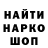 НАЙТИ
НАРКО
ШОП